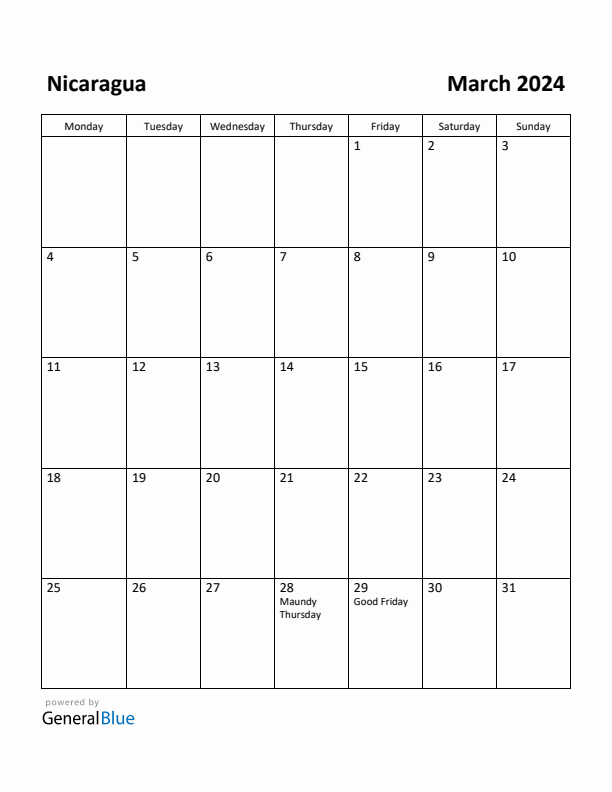 Nicaragua

March 2024

| Monday | Tuesday | Wednesday | Thursday | Friday | Saturday | Sunday |
|---|---|---|---|---|---|---|
| | | | | 1 | 2 | 3 |
| 4 | 5 | 6 | 7 | 8 | 9 | 10 |
| 11 | 12 | 13 | 14 | 15 | 16 | 17 |
| 18 | 19 | 20 | 21 | 22 | 23 | 24 |
| 25 | 26 | 27 | 28 Maundy Thursday | 29 Good Friday | 30 | 31 |

powered by
GeneralBlue